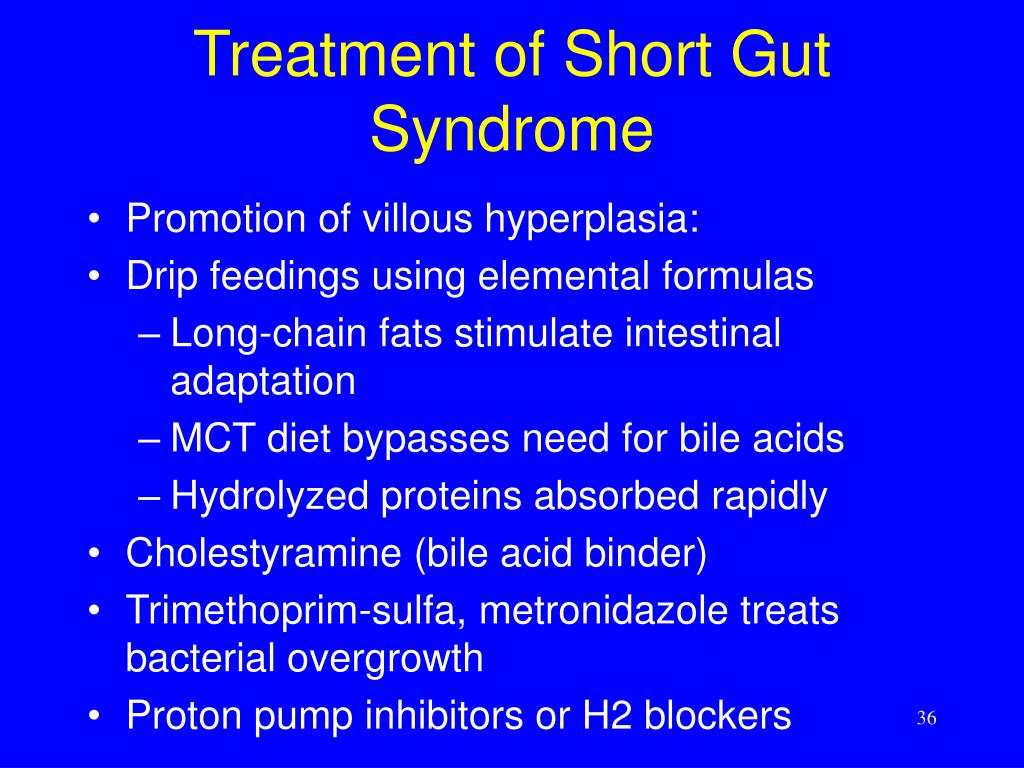 Treatment of Short Gut Syndrome

• Promotion of villous hyperplasia:
• Drip feedings using elemental formulas
– Long-chain fats stimulate intestinal adaptation
– MCT diet bypasses need for bile acids
– Hydrolyzed proteins absorbed rapidly
• Cholestyramine (bile acid binder)
• Trimethoprim-sulfa, metronidazole treats bacterial overgrowth
• Proton pump inhibitors or H2 blockers

36